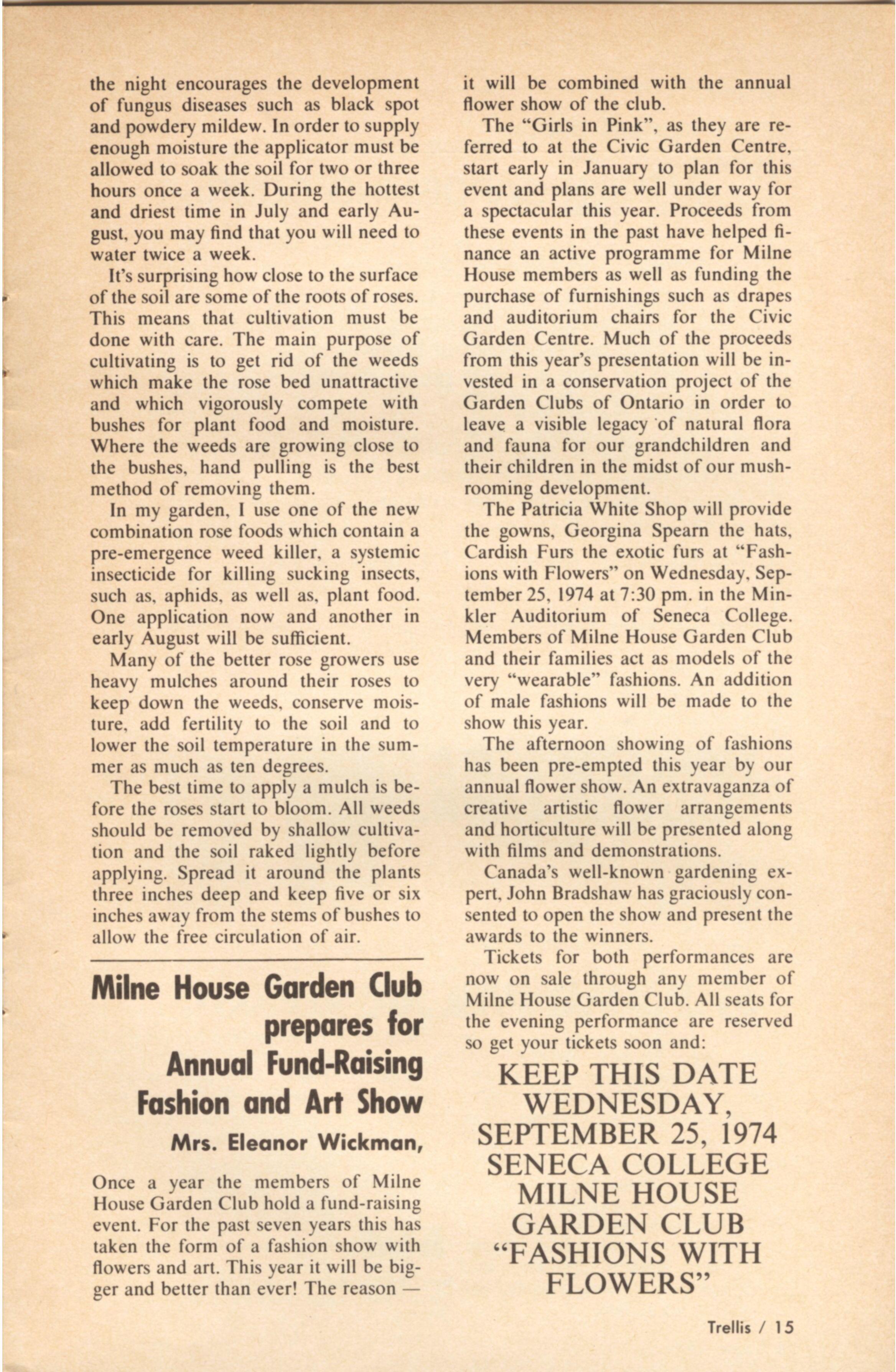 the night encourages the development of fungus diseases such as black spot and powdery mildew. In order to supply enough moisture the applicator must be allowed to soak the soil for two or three hours once a week. During the hottest and driest time in July and early August, you may find that you will need to water twice a week.

It's surprising how close to the surface of the soil are some of the roots of roses. This means that cultivation must be done with care. The main purpose of cultivating is to get rid of the weeds which make the rose bed unattractive and which vigorously compete with bushes for plant food and moisture. Where the weeds are growing close to the bushes, hand pulling is the best method of removing them.

In my garden, I use one of the new combination rose foods which contain a pre-emergence weed killer, a systemic insecticide for killing sucking insects, such as, aphids, as well as, plant food. One application now and another in early August will be sufficient.

Many of the better rose growers use heavy mulches around their roses to keep down the weeds, conserve moisture, add fertility to the soil and to lower the soil temperature in the summer as much as ten degrees.

The best time to apply a mulch is before the roses start to bloom. All weeds should be removed by shallow cultivation and the soil raked lightly before applying. Spread it around the plants three inches deep and keep five or six inches away from the stems of bushes to allow the free circulation of air.

Milne House Garden Club prepares for Annual Fund-Raising Fashion and Art Show

Mrs. Eleanor Wickman,

Once a year the members of Milne House Garden Club hold a fund-raising event. For the past seven years this has taken the form of a fashion show with flowers and art. This year it will be bigger and better than ever! The reason — it will be combined with the annual flower show of the club.

The "Girls in Pink", as they are referred to at the Civic Garden Centre, start early in January to plan for this event and plans are well under way for a spectacular this year. Proceeds from these events in the past have helped finance an active programme for Milne House members as well as funding the purchase of furnishings such as drapes and auditorium chairs for the Civic Garden Centre. Much of the proceeds from this year's presentation will be invested in a conservation project of the Garden Clubs of Ontario in order to leave a visible legacy of natural flora and fauna for our grandchildren and their children in the midst of our mushrooming development.

The Patricia White Shop will provide the gowns, Georgina Spearn the hats, Cardish Furs the exotic furs at "Fashions with Flowers" on Wednesday, September 25, 1974 at 7:30 pm. in the Minkler Auditorium of Seneca College. Members of Milne House Garden Club and their families act as models of the very "wearable" fashions. An addition of male fashions will be made to the show this year.

The afternoon showing of fashions has been pre-empted this year by our annual flower show. An extravaganza of creative artistic flower arrangements and horticulture will be presented along with films and demonstrations.

Canada's well-known gardening expert, John Bradshaw has graciously consented to open the show and present the awards to the winners.

Tickets for both performances are now on sale through any member of Milne House Garden Club. All seats for the evening performance are reserved so get your tickets soon and:

KEEP THIS DATE
WEDNESDAY,
SEPTEMBER 25, 1974
SENECA COLLEGE
MILNE HOUSE
GARDEN CLUB
"FASHIONS WITH
FLOWERS"

Trellis / 15